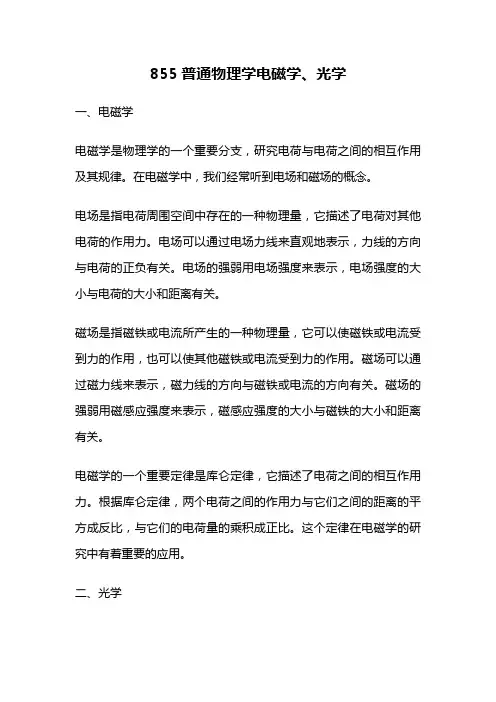 855 普通物理学电磁学、光学

一、电磁学

电磁学是物理学的一个重要分支，研究电荷与电荷之间的相互作用及其规律。在电磁学中，我们经常听到电场和磁场的概念。

电场是指电荷周围空间中存在的一种物理量，它描述了电荷对其他电荷的作用力。电场可以通过电场力线来直观地表示，力线的方向与电荷的正负有关。电场的强弱用电场强度来表示，电场强度的大小与电荷的大小和距离有关。

磁场是指磁铁或电流所产生的一种物理量，它可以使磁铁或电流受到力的作用，也可以使其他磁铁或电流受到力的作用。磁场可以通过磁力线来表示，磁力线的方向与磁铁或电流的方向有关。磁场的强弱用磁感应强度来表示，磁感应强度的大小与磁铁的大小和距离有关。

电磁学的一个重要定律是库仑定律，它描述了电荷之间的相互作用力。根据库仑定律，两个电荷之间的作用力与它们之间的距离的平方成反比，与它们的电荷量的乘积成正比。这个定律在电磁学的研究中有着重要的应用。

二、光学